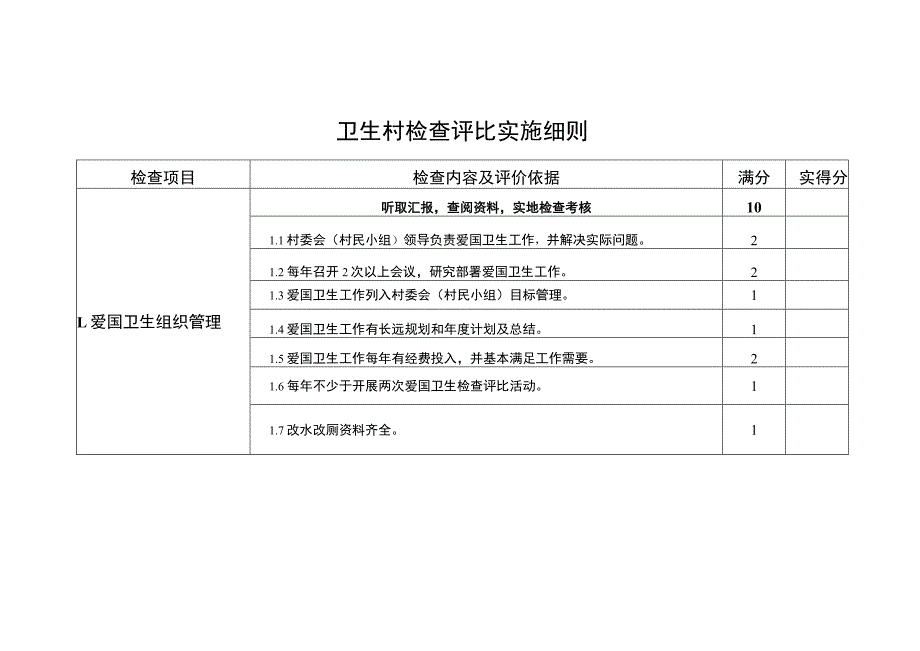 卫生村检查评比实施细则

| 检查项目 | 检查内容及评价依据 | 满分 | 实得分 |
|---|---|---|---|
| L 爱国卫生组织管理 | 听取汇报，查阅资料，实地检查考核 | 10 | |
| | 1.1 村委会（村民小组）领导负责爱国卫生工作，并解决实际问题。 | 2 | |
| | 1.2 每年召开 2 次以上会议，研究部署爱国卫生工作。 | 2 | |
| | 1.3 爱国卫生工作列入村委会（村民小组）目标管理。 | 1 | |
| | 1.4 爱国卫生工作有长远规划和年度计划及总结。 | 1 | |
| | 1.5 爱国卫生工作每年有经费投入，并基本满足工作需要。 | 2 | |
| | 1.6 每年不少于开展两次爱国卫生检查评比活动。 | 1 | |
| | 1.7 改水改厕资料齐全。 | 1 | |